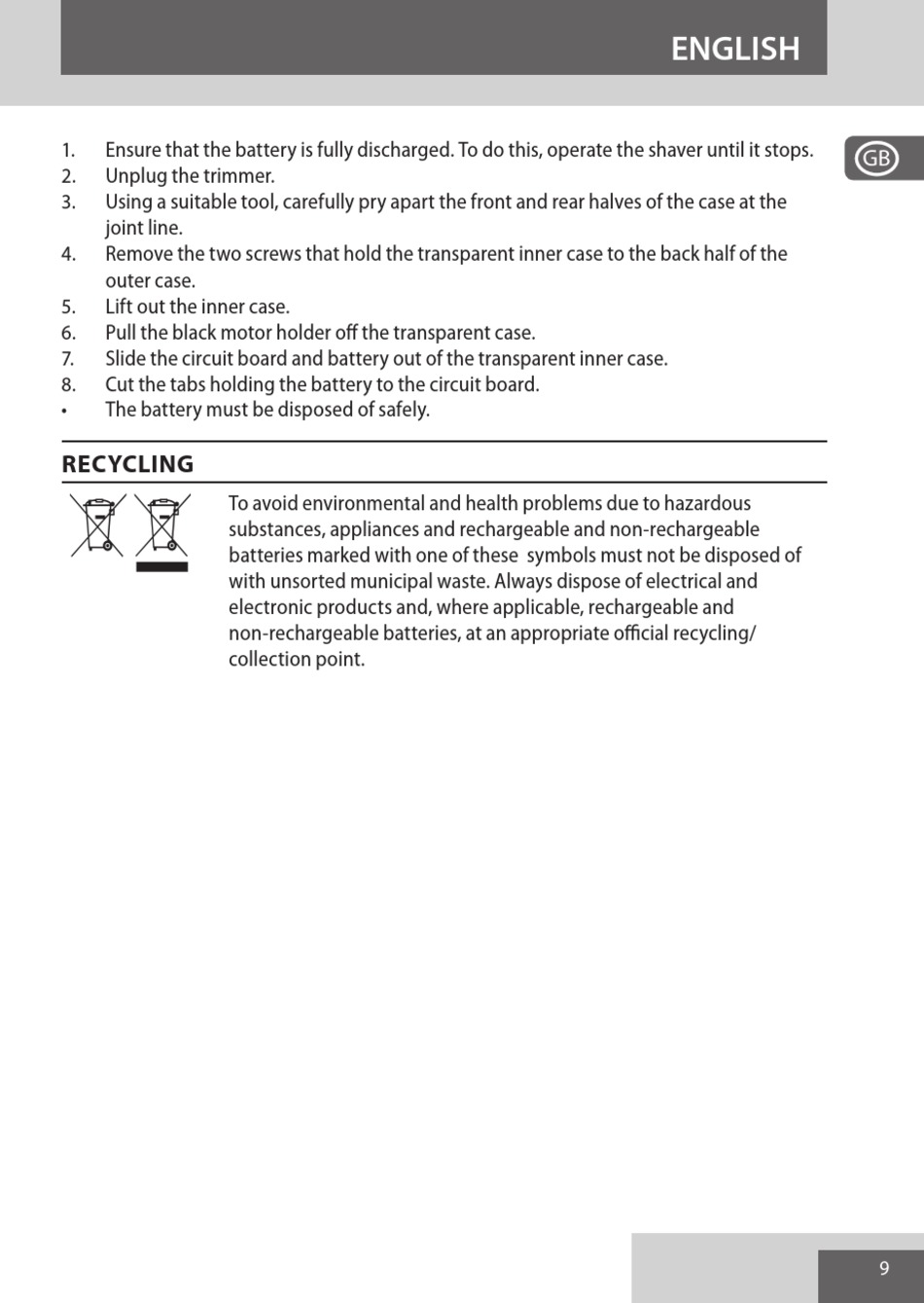 ENGLISH

GB

1. Ensure that the battery is fully discharged. To do this, operate the shaver until it stops.
2. Unplug the trimmer.
3. Using a suitable tool, carefully pry apart the front and rear halves of the case at the joint line.
4. Remove the two screws that hold the transparent inner case to the back half of the outer case.
5. Lift out the inner case.
6. Pull the black motor holder off the transparent case.
7. Slide the circuit board and battery out of the transparent inner case.
8. Cut the tabs holding the battery to the circuit board.
• The battery must be disposed of safely.

RECYCLING

To avoid environmental and health problems due to hazardous substances, appliances and rechargeable and non-rechargeable batteries marked with one of these symbols must not be disposed of with unsorted municipal waste. Always dispose of electrical and electronic products and, where applicable, rechargeable and non-rechargeable batteries, at an appropriate official recycling/ collection point.

9